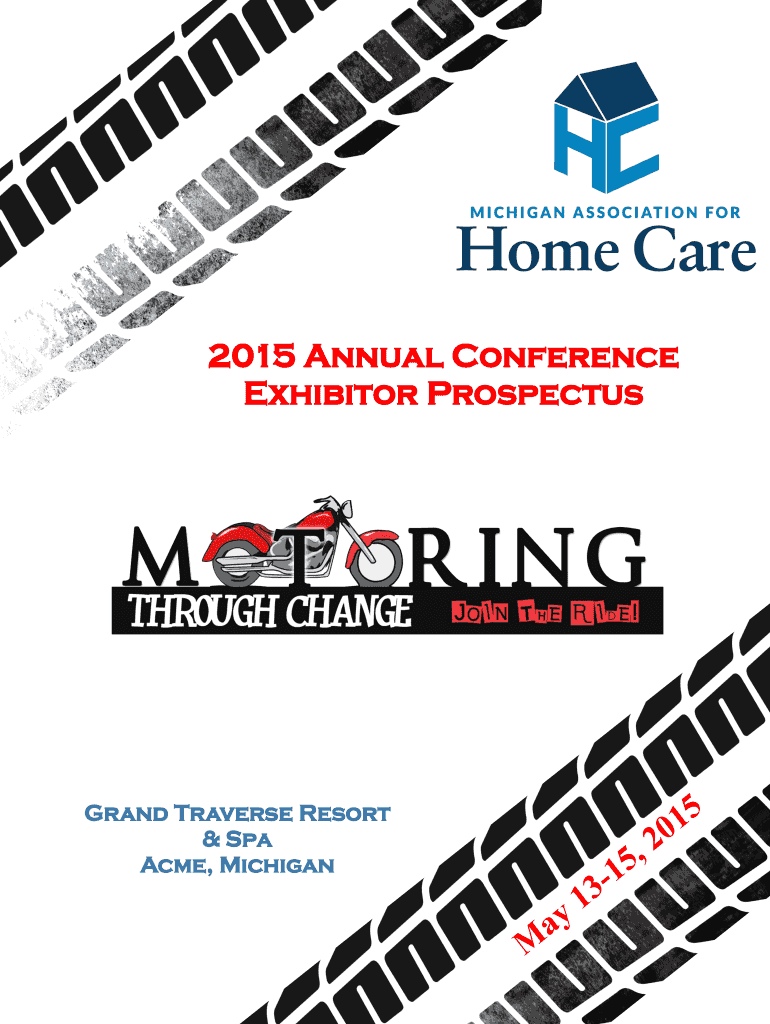 HC
MICHIGAN ASSOCIATION FOR
Home Care

2015 Annual Conference
Exhibitor Prospectus

MOTORING
THROUGH CHANGE
JOIN THE RIDE!

Grand Traverse Resort
& Spa
Acme, Michigan

May 13-15, 2015